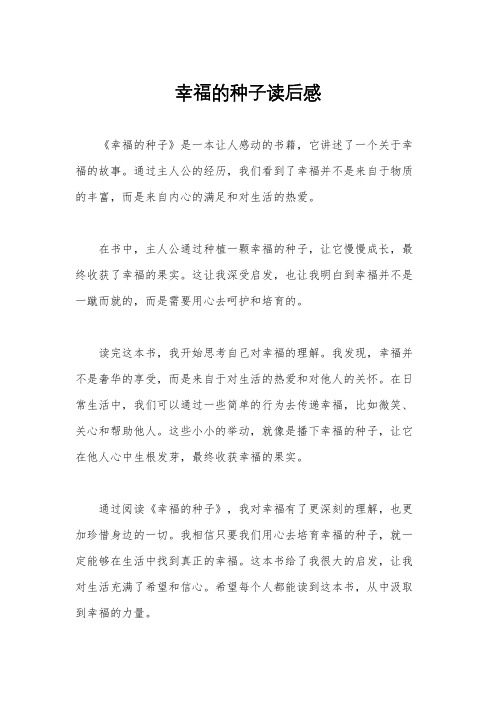 幸福的种子读后感

《幸福的种子》是一本让人感动的书籍，它讲述了一个关于幸福的故事。通过主人公的经历，我们看到了幸福并不是来自于物质的丰富，而是来自内心的满足和对生活的热爱。

在书中，主人公通过种植一颗幸福的种子，让它慢慢成长，最终收获了幸福的果实。这让我深受启发，也让我明白到幸福并不是一蹴而就的，而是需要用心去呵护和培育的。

读完这本书，我开始思考自己对幸福的理解。我发现，幸福并不是奢华的享受，而是来自于对生活的热爱和对他人的关怀。在日常生活中，我们可以通过一些简单的行为去传递幸福，比如微笑、关心和帮助他人。这些小小的举动，就像是播下幸福的种子，让它在他人心中生根发芽，最终收获幸福的果实。

通过阅读《幸福的种子》，我对幸福有了更深刻的理解，也更加珍惜身边的一切。我相信只要我们用心去培育幸福的种子，就一定能够在生活中找到真正的幸福。这本书给了我很大的启发，让我对生活充满了希望和信心。希望每个人都能读到这本书，从中汲取到幸福的力量。